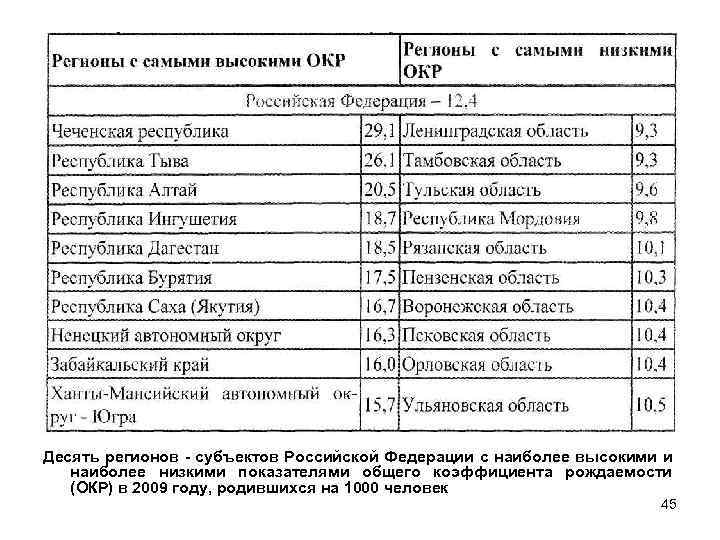 | Регионы с самыми высокими ОКР | | Регионы с самыми низкими ОКР | |
|---|---|---|---|
| Российская Федерация – 12,4 | | | |
| Чеченская республика | 29,1 | Ленинградская область | 9,3 |
| Республика Тыва | 26,1 | Тамбовская область | 9,3 |
| Республика Алтай | 20,5 | Тульская область | 9,6 |
| Республика Ингушетия | 18,7 | Республика Мордовия | 9,8 |
| Республика Дагестан | 18,5 | Рязанская область | 10,1 |
| Республика Бурятия | 17,5 | Пензенская область | 10,3 |
| Республика Саха (Якутия) | 16,7 | Воронежская область | 10,4 |
| Ненецкий автономный округ | 16,3 | Псковская область | 10,4 |
| Забайкальский край | 16,0 | Орловская область | 10,4 |
| Ханты-Мансийский автономный округ - Югра | 15,7 | Ульяновская область | 10,5 |

Десять регионов - субъектов Российской Федерации с наиболее высокими и наиболее низкими показателями общего коэффициента рождаемости (ОКР) в 2009 году, родившихся на 1000 человек

45